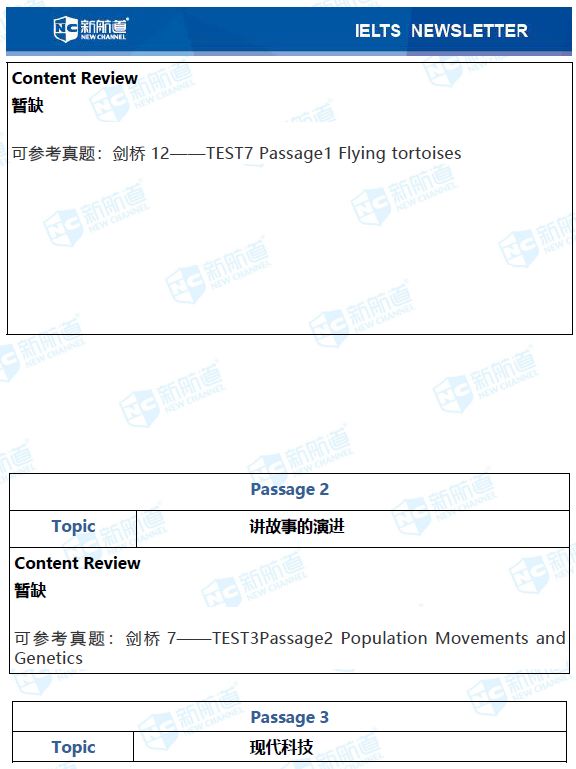 新航道 NEW CHANNEL

IELTS NEWSLETTER

Content Review
暂缺

可参考真题：剑桥 12——TEST7 Passage1 Flying tortoises

| Passage 2 | |
|---|---|
| Topic | 讲故事的演进 |

Content Review
暂缺

可参考真题：剑桥 7——TEST3Passage2 Population Movements and Genetics

| Passage 3 | |
|---|---|
| Topic | 现代科技 |